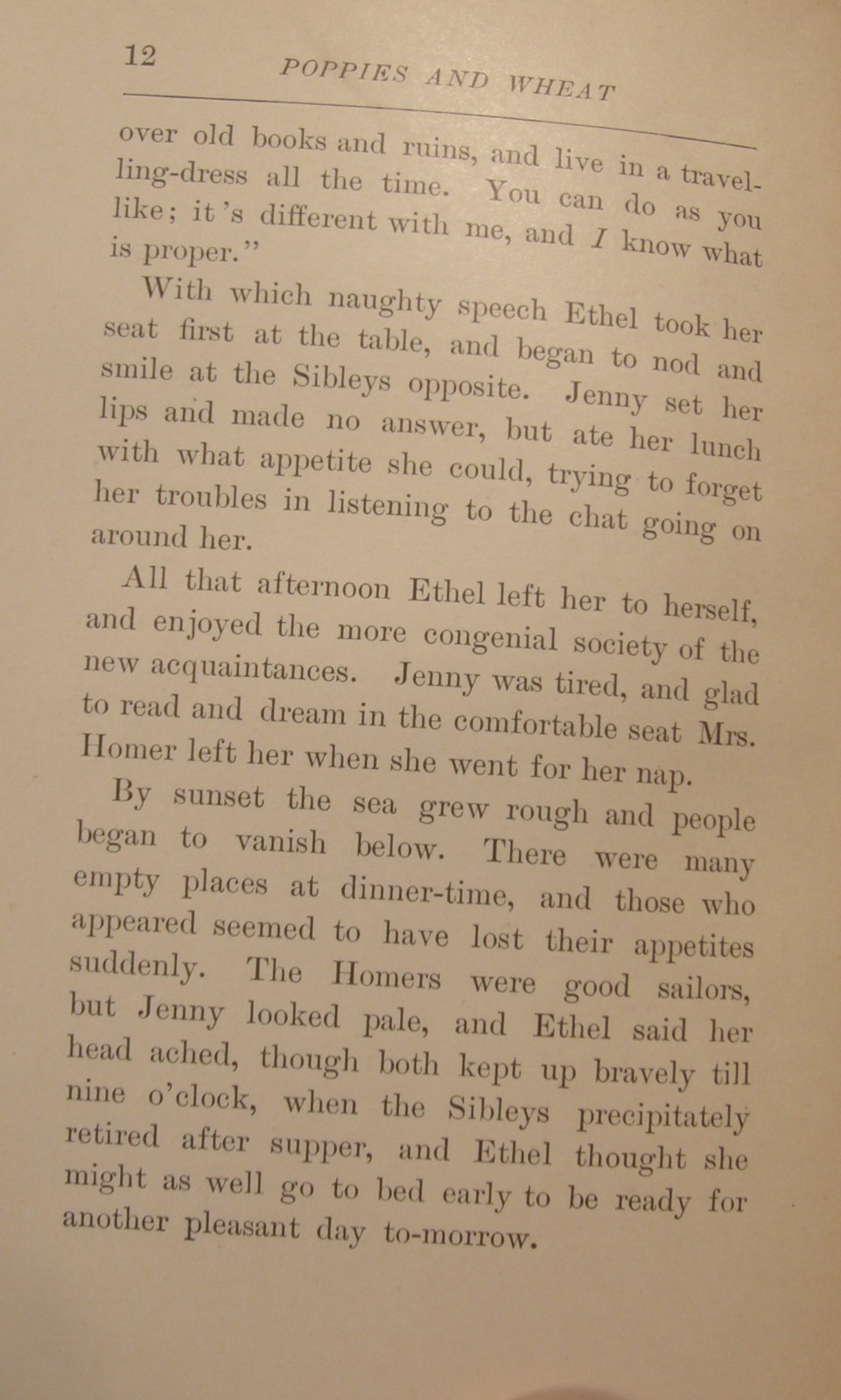 12 POPPIES AND WHEAT

over old books and ruins, and live in a travelling-dress all the time. You can do as you like; it's different with me, and I know what is proper."

With which naughty speech Ethel took her seat first at the table, and began to nod and smile at the Sibleys opposite. Jenny set her lips and made no answer, but ate her lunch with what appetite she could, trying to forget her troubles in listening to the chat going on around her.

All that afternoon Ethel left her to herself, and enjoyed the more congenial society of the new acquaintances. Jenny was tired, and glad to read and dream in the comfortable seat Mrs. Homer left her when she went for her nap.

By sunset the sea grew rough and people began to vanish below. There were many empty places at dinner-time, and those who appeared seemed to have lost their appetites suddenly. The Homers were good sailors, but Jenny looked pale, and Ethel said her head ached, though both kept up bravely till nine o'clock, when the Sibleys precipitately retired after supper, and Ethel thought she might as well go to bed early to be ready for another pleasant day to-morrow.